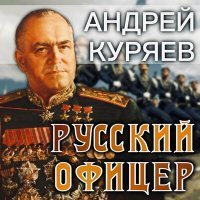 АНДРЕЙ КУРЯЕВ

РУССКИЙ ОФИЦЕР